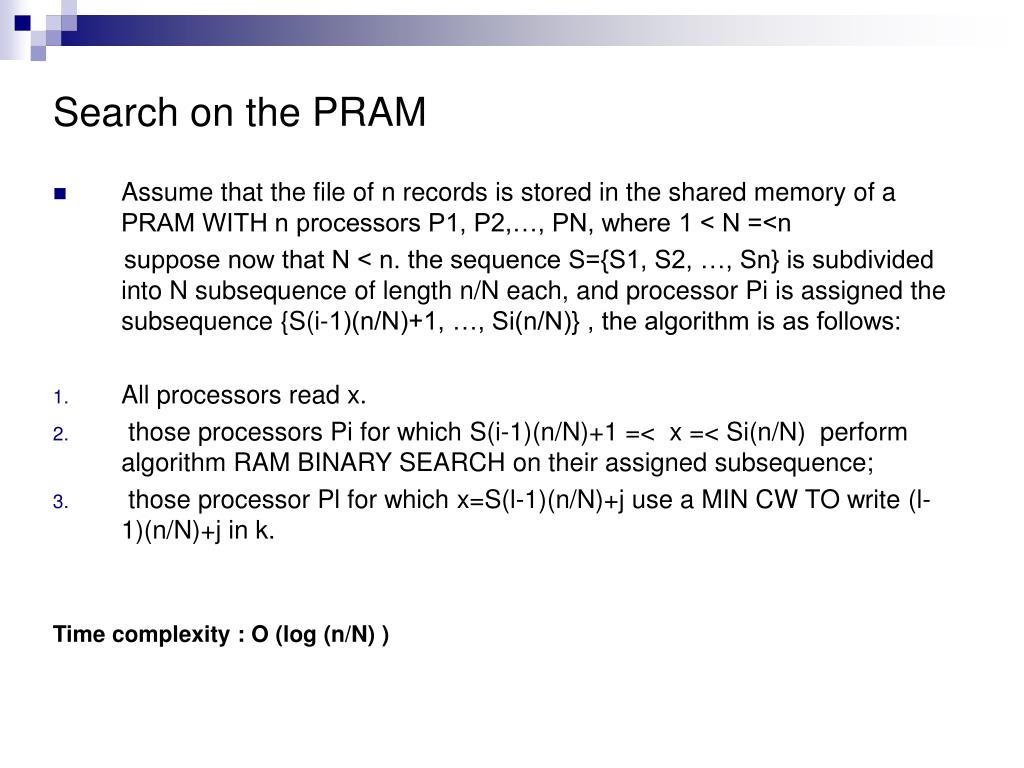 Search on the PRAM

Assume that the file of n records is stored in the shared memory of a PRAM WITH n processors P1, P2,…, PN, where 1 < N =<n

suppose now that N < n. the sequence S={S1, S2, …, Sn} is subdivided into N subsequence of length n/N each, and processor Pi is assigned the subsequence {S(i-1)(n/N)+1, …, Si(n/N)} , the algorithm is as follows:

1. All processors read x.
2. those processors Pi for which S(i-1)(n/N)+1 =< x =< Si(n/N) perform algorithm RAM BINARY SEARCH on their assigned subsequence;
3. those processor Pl for which x=S(l-1)(n/N)+j use a MIN CW TO write (l-1)(n/N)+j in k.

Time complexity : O (log (n/N) )